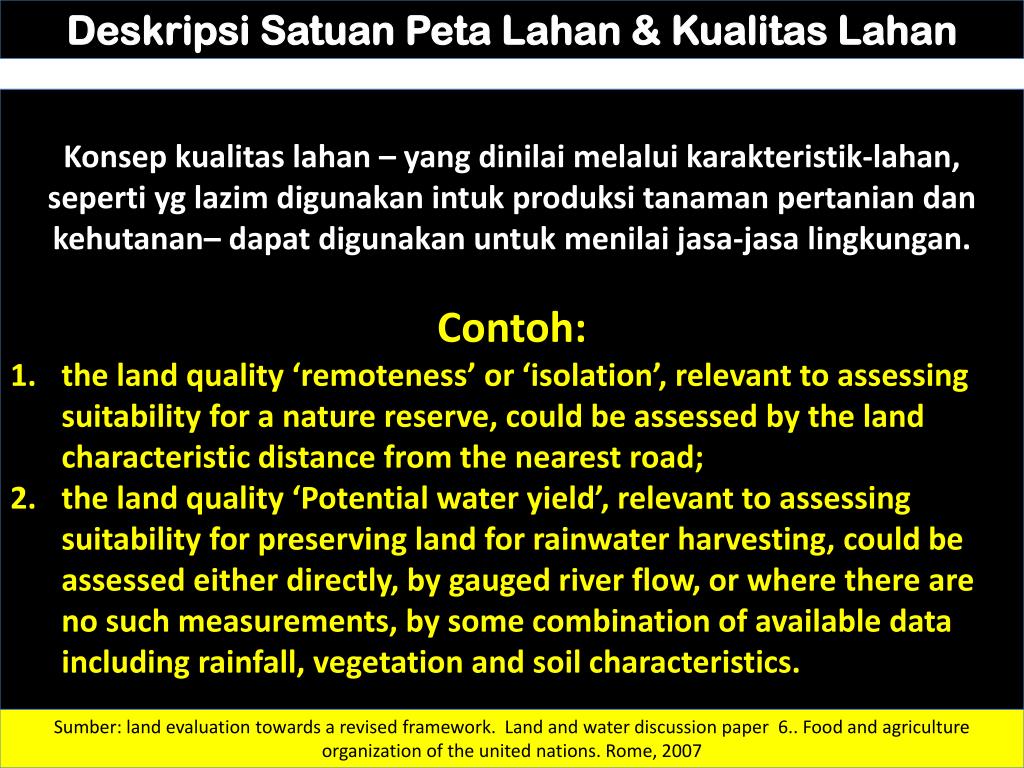 Deskripsi Satuan Peta Lahan & Kualitas Lahan

Konsep kualitas lahan – yang dinilai melalui karakteristik-lahan, seperti yg lazim digunakan intuk produksi tanaman pertanian dan kehutanan– dapat digunakan untuk menilai jasa-jasa lingkungan.

Contoh:

1. the land quality ‘remoteness’ or ‘isolation’, relevant to assessing suitability for a nature reserve, could be assessed by the land characteristic distance from the nearest road;
2. the land quality ‘Potential water yield’, relevant to assessing suitability for preserving land for rainwater harvesting, could be assessed either directly, by gauged river flow, or where there are no such measurements, by some combination of available data including rainfall, vegetation and soil characteristics.

Sumber: land evaluation towards a revised framework. Land and water discussion paper 6.. Food and agriculture organization of the united nations. Rome, 2007